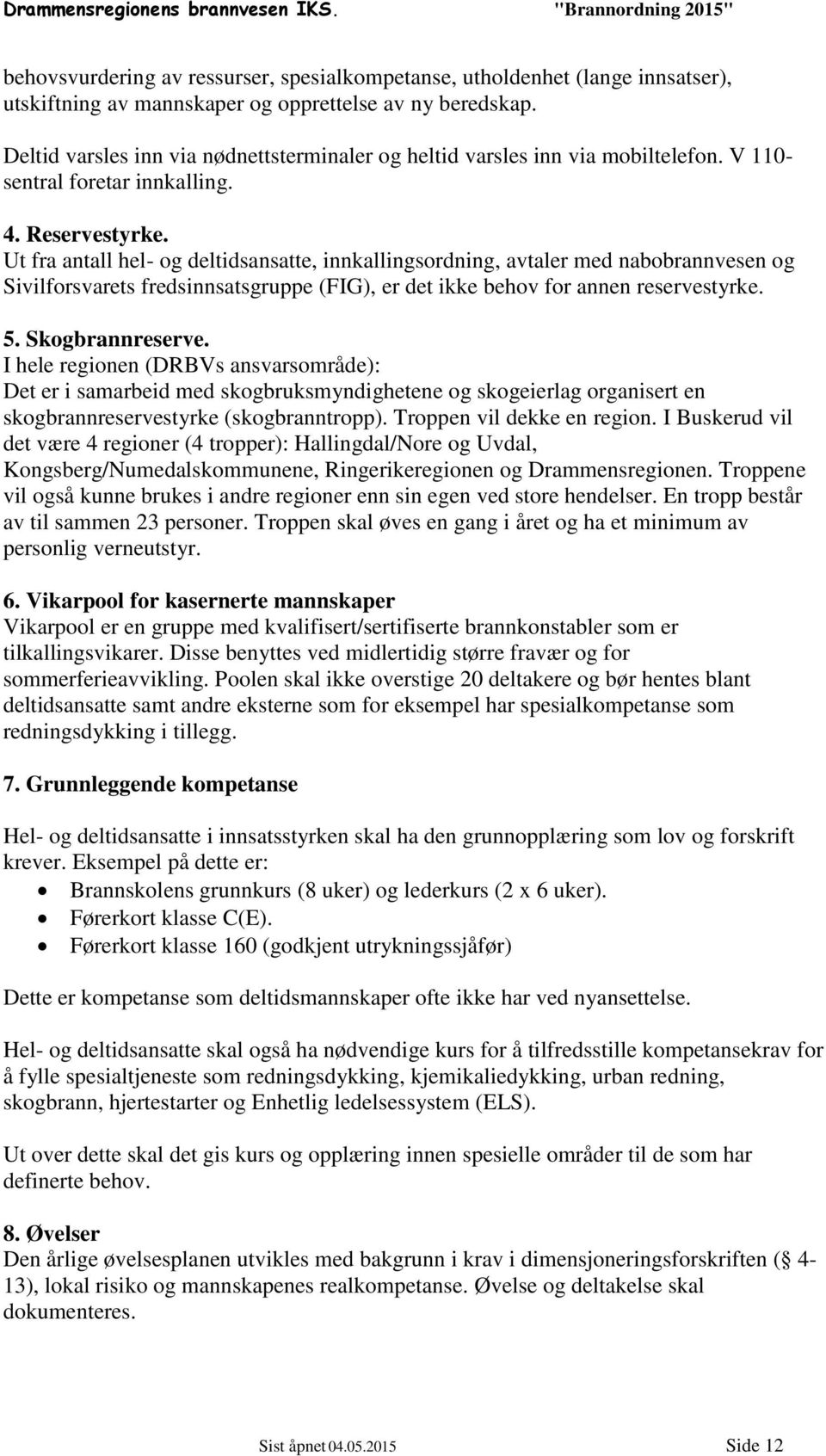 Drammensregionens brannvesen IKS. "Brannordning 2015"

behovsvurdering av ressurser, spesialkompetanse, utholdenhet (lange innsatser), utskiftning av mannskaper og opprettelse av ny beredskap.

Deltid varsles inn via nødnettsterminaler og heltid varsles inn via mobiltelefon. V 110-sentral foretar innkalling.

4. Reservestyrke.
Ut fra antall hel- og deltidsansatte, innkallingsordning, avtaler med nabobrannvesen og Sivilforsvarets fredsinnsatsgruppe (FIG), er det ikke behov for annen reservestyrke.

5. Skogbrannreserve.
I hele regionen (DRBVs ansvarsområde):
Det er i samarbeid med skogbruksmyndighetene og skogeierlag organisert en skogbrannreservestyrke (skogbranntropp). Troppen vil dekke en region. I Buskerud vil det være 4 regioner (4 tropper): Hallingdal/Nore og Uvdal, Kongsberg/Numedalskommunene, Ringerikeregionen og Drammensregionen. Troppene vil også kunne brukes i andre regioner enn sin egen ved store hendelser. En tropp består av til sammen 23 personer. Troppen skal øves en gang i året og ha et minimum av personlig verneutstyr.

6. Vikarpool for kasernerte mannskaper
Vikarpool er en gruppe med kvalifisert/sertifiserte brannkonstabler som er tilkallingsvikarer. Disse benyttes ved midlertidig større fravær og for sommerferieavvikling. Poolen skal ikke overstige 20 deltakere og bør hentes blant deltidsansatte samt andre eksterne som for eksempel har spesialkompetanse som redningsdykking i tillegg.

7. Grunnleggende kompetanse

Hel- og deltidsansatte i innsatsstyrken skal ha den grunnopplæring som lov og forskrift krever. Eksempel på dette er:
• Brannskolens grunnkurs (8 uker) og lederkurs (2 x 6 uker).
• Førerkort klasse C(E).
• Førerkort klasse 160 (godkjent utrykningssjåfør)

Dette er kompetanse som deltidsmannskaper ofte ikke har ved nyansettelse.

Hel- og deltidsansatte skal også ha nødvendige kurs for å tilfredsstille kompetansekrav for å fylle spesialtjeneste som redningsdykking, kjemikaliedykking, urban redning, skogbrann, hjertestarter og Enhetlig ledelsessystem (ELS).

Ut over dette skal det gis kurs og opplæring innen spesielle områder til de som har definerte behov.

8. Øvelser
Den årlige øvelsesplanen utvikles med bakgrunn i krav i dimensjoneringsforskriften ( 4-13), lokal risiko og mannskapenes realkompetanse. Øvelse og deltakelse skal dokumenteres.

Sist åpnet 04.05.2015 Side 12